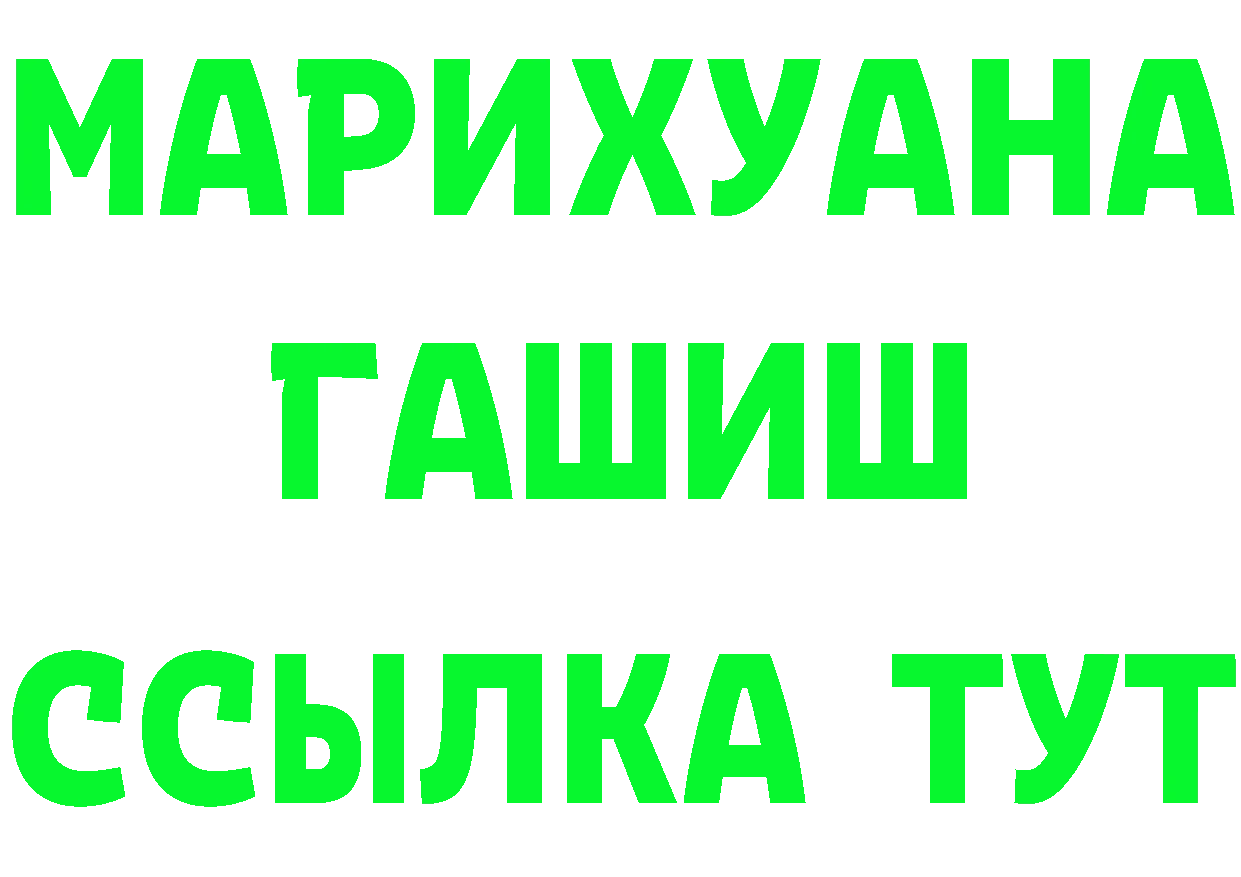 МАРИХУАНА
ГАШИШ
ССЫЛКА ТУТ